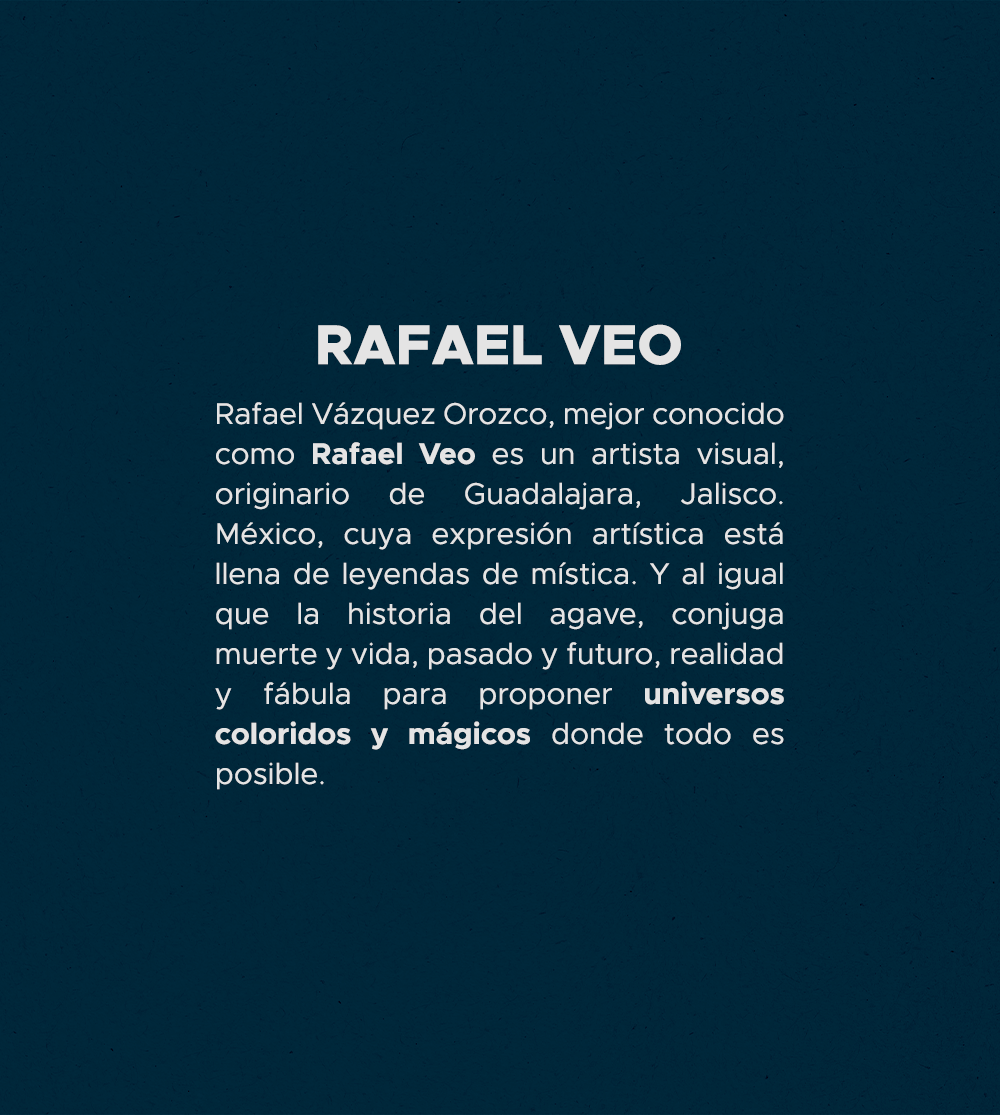 RAFAEL VEO

Rafael Vázquez Orozco, mejor conocido como Rafael Veo es un artista visual, originario de Guadalajara, Jalisco. México, cuya expresión artística está llena de leyendas de mística. Y al igual que la historia del agave, conjuga muerte y vida, pasado y futuro, realidad y fábula para proponer universos coloridos y mágicos donde todo es posible.